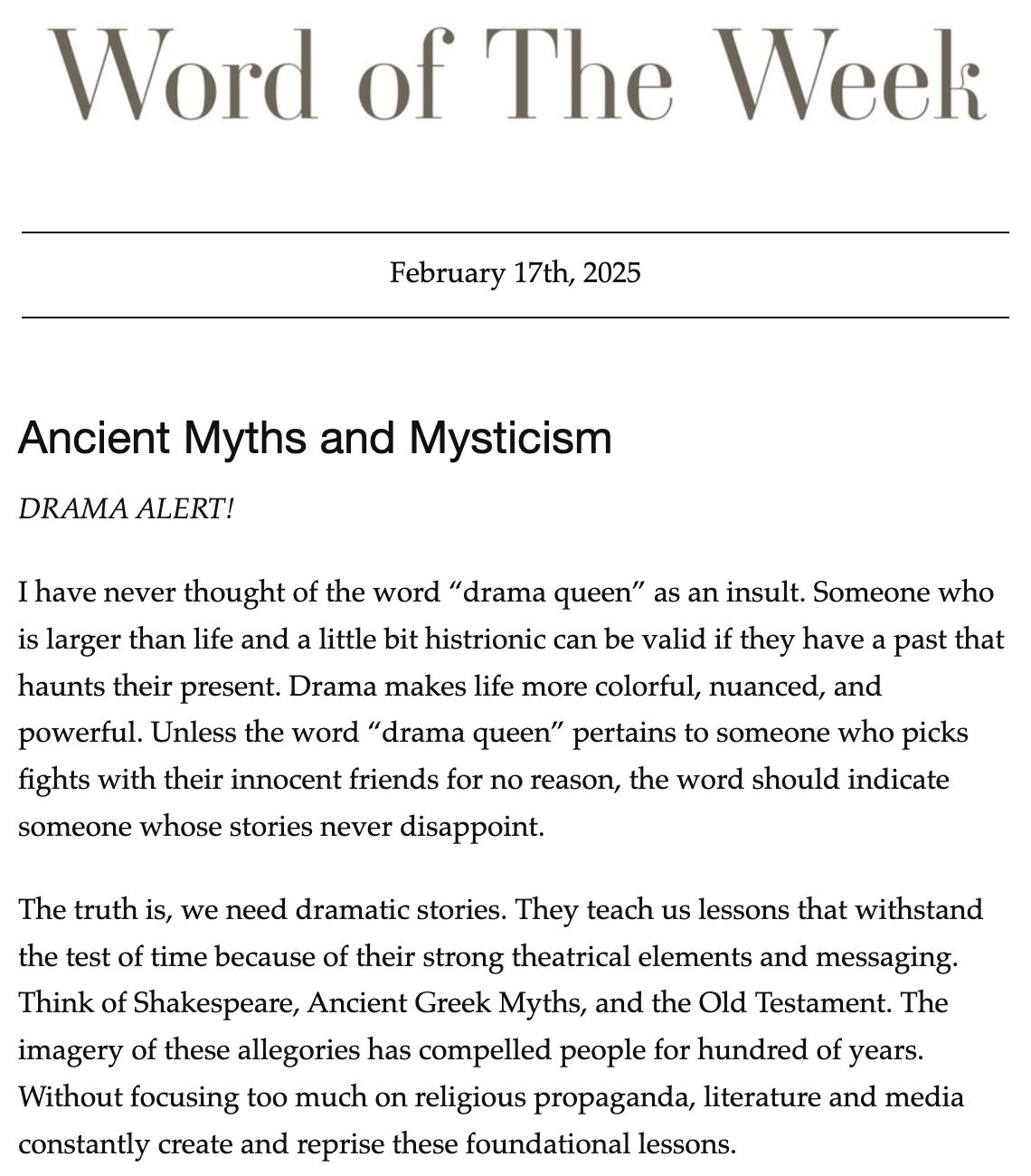 Word of The Week

February 17th, 2025

Ancient Myths and Mysticism

DRAMA ALERT!

I have never thought of the word “drama queen” as an insult. Someone who is larger than life and a little bit histrionic can be valid if they have a past that haunts their present. Drama makes life more colorful, nuanced, and powerful. Unless the word “drama queen” pertains to someone who picks fights with their innocent friends for no reason, the word should indicate someone whose stories never disappoint.

The truth is, we need dramatic stories. They teach us lessons that withstand the test of time because of their strong theatrical elements and messaging. Think of Shakespeare, Ancient Greek Myths, and the Old Testament. The imagery of these allegories has compelled people for hundred of years. Without focusing too much on religious propaganda, literature and media constantly create and reprise these foundational lessons.